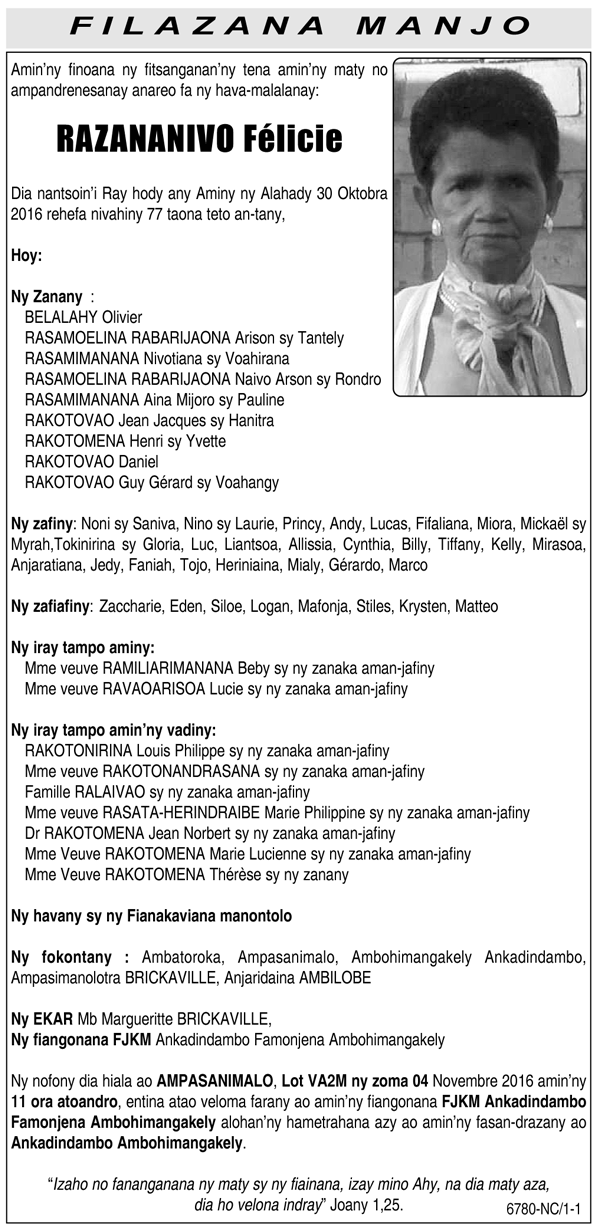 FILAZANA MANJO

Amin'ny finoana ny fitsanganan'ny tena amin'ny maty no ampandrenesanay anareo fa ny hava-malalanay:

RAZANANIVO Félicie

Dia nantsoin'i Ray hody any Aminy ny Alahady 30 Oktobra 2016 rehefa nivahiny 77 taona teto an-tany,

Hoy:

Ny Zanany :
BELALAHY Olivier
RASAMOELINA RABARIJAONA Arison sy Tantely
RASAMIMANANA Nivotiana sy Voahirana
RASAMOELINA RABARIJAONA Naivo Arson sy Rondro
RASAMIMANANA Aina Mijoro sy Pauline
RAKOTOVAO Jean Jacques sy Hanitra
RAKOTOMENA Henri sy Yvette
RAKOTOVAO Daniel
RAKOTOVAO Guy Gérard sy Voahangy

Ny zafiny: Noni sy Saniva, Nino sy Laurie, Princy, Andy, Lucas, Fifaliana, Miora, Mickaël sy Myrah,Tokinirina sy Gloria, Luc, Liantsoa, Allissia, Cynthia, Billy, Tiffany, Kelly, Mirasoa, Anjaratiana, Jedy, Faniah, Tojo, Heriniaina, Mialy, Gérardo, Marco

Ny zafiafiny: Zaccharie, Eden, Siloe, Logan, Mafonja, Stiles, Krysten, Matteo

Ny iray tampo aminy:
Mme veuve RAMILIARIMANANA Beby sy ny zanaka aman-jafiny
Mme veuve RAVAOARISOA Lucie sy ny zanaka aman-jafiny

Ny iray tampo amin'ny vadiny:
RAKOTONIRINA Louis Philippe sy ny zanaka aman-jafiny
Mme veuve RAKOTONANDRASANA sy ny zanaka aman-jafiny
Famille RALAIVAO sy ny zanaka aman-jafiny
Mme veuve RASATA-HERINDRAIBE Marie Philippine sy ny zanaka aman-jafiny
Dr RAKOTOMENA Jean Norbert sy ny zanaka aman-jafiny
Mme Veuve RAKOTOMENA Marie Lucienne sy ny zanaka aman-jafiny
Mme Veuve RAKOTOMENA Thérèse sy ny zanany

Ny havany sy ny Fianakaviana manontolo

Ny fokontany : Ambatoroka, Ampasanimalo, Ambohimangakely Ankadindambo, Ampasimanolotra BRICKAVILLE, Anjaridaina AMBILOBE

Ny EKAR Mb Margueritte BRICKAVILLE,
Ny fiangonana FJKM Ankadindambo Famonjena Ambohimangakely

Ny nofony dia hiala ao AMPASANIMALO, Lot VA2M ny zoma 04 Novembre 2016 amin'ny 11 ora atoandro, entina atao veloma farany ao amin'ny fiangonana FJKM Ankadindambo Famonjena Ambohimangakely alohan'ny hametrahana azy ao amin'ny fasan-drazany ao Ankadindambo Ambohimangakely.

"Izaho no fananganana ny maty sy ny fiainana, izay mino Ahy, na dia maty aza, dia ho velona indray" Joany 1,25.

6780-NC/1-1